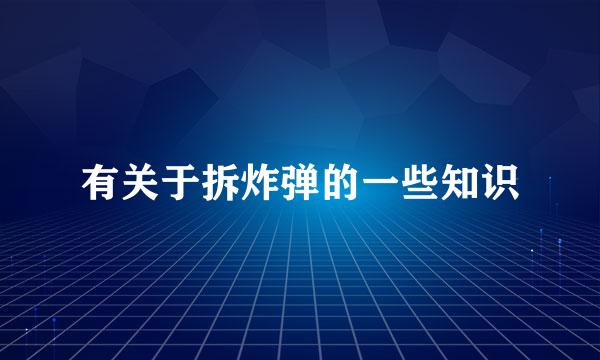 有关于拆炸弹的一些知识